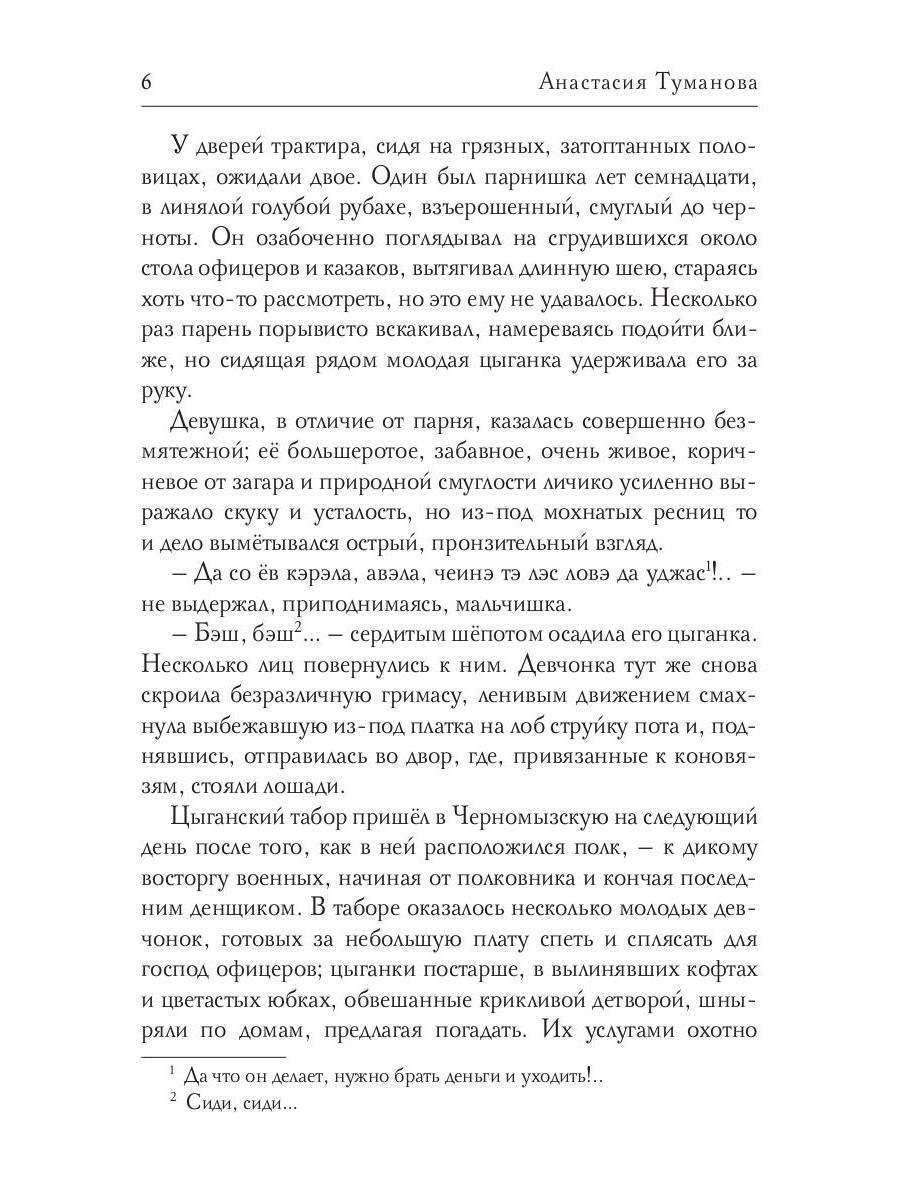 6 Анастасия Туманова

У дверей трактира, сидя на грязных, затоптанных половицах, ожидали двое. Один был парнишка лет семнадцати, в линялой голубой рубахе, взъерошенный, смуглый до черноты. Он озабоченно поглядывал на сгрудившихся около стола офицеров и казаков, вытягивал длинную шею, стараясь хоть что-то рассмотреть, но это ему не удавалось. Несколько раз парень порывисто вскакивал, намереваясь подойти ближе, но сидящая рядом молодая цыганка удерживала его за руку.

Девушка, в отличие от парня, казалась совершенно безмятежной; её большеротое, забавное, очень живое, коричневое от загара и природной смуглости личико усиленно выражало скуку и усталость, но из-под мохнатых ресниц то и дело вымётывался острый, пронзительный взгляд.

– Да со ёв кэрэла, авэла, чеинэ тэ лэс ловэ да уджас$^1$!.. – не выдержал, приподнимаясь, мальчишка.

– Бэш, бэш$^2$... – сердитым шёпотом осадила его цыганка. Несколько лиц повернулись к ним. Девчонка тут же снова скроила безразличную гримасу, ленивым движением смахнула выбежавшую из-под платка на лоб струйку пота и, поднявшись, отправилась во двор, где, привязанные к коновязям, стояли лошади.

Цыганский табор пришёл в Черномызскую на следующий день после того, как в ней расположился полк, – к дикому восторгу военных, начиная от полковника и кончая последним денщиком. В таборе оказалось несколько молодых девчонок, готовых за небольшую плату спеть и сплясать для господ офицеров; цыганки постарше, в вылинявших кофтах и цветастых юбках, обвешанные крикливой детворой, шныряли по домам, предлагая погадать. Их услугами охотно

$^1$ Да что он делает, нужно брать деньги и уходить!..
$^2$ Сиди, сиди...